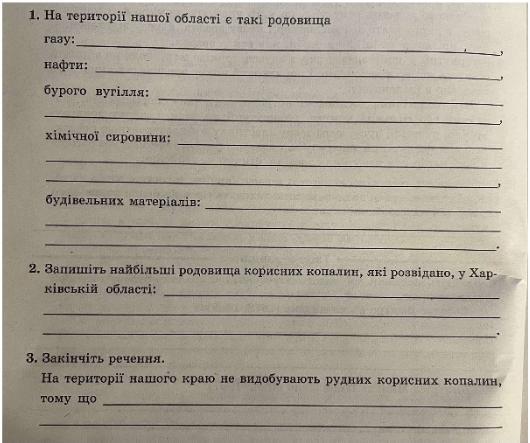 1. На території нашої області є такі родовища

газу: ____,

нафти: ____,

бурого вугілля: ____

____,

хімічної сировини: ____

____

____,

будівельних матеріалів: ____

____

____.

2. Запишіть найбільші родовища корисних копалин, які розвідано, у Харківській області: ____

____

____.

3. Закінчіть речення.

На території нашого краю не видобувають рудних корисних копалин, тому що ____

____